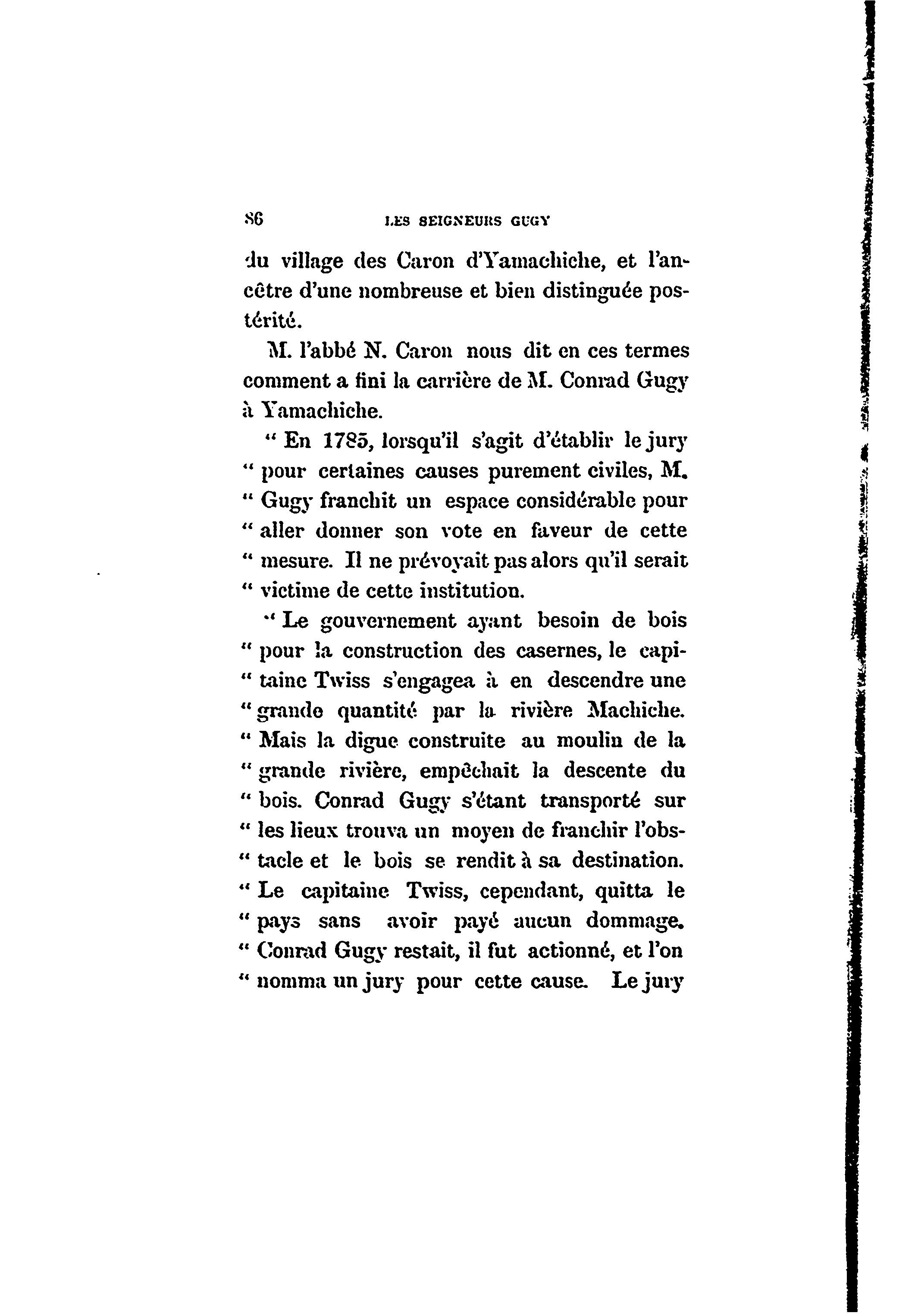 86 LES SEIGNEURS GUGY

du village des Caron d'Yamachiche, et l'ancêtre d'une nombreuse et bien distinguée postérité.

M. l'abbé N. Caron nous dit en ces termes comment a fini la carrière de M. Conrad Gugy à Yamachiche.

" En 1785, lorsqu'il s'agit d'établir le jury " pour certaines causes purement civiles, M. " Gugy franchit un espace considérable pour " aller donner son vote en faveur de cette " mesure. Il ne prévoyait pas alors qu'il serait " victime de cette institution.

" Le gouvernement ayant besoin de bois " pour la construction des casernes, le capi- " taine Twiss s'engagea à en descendre une " grande quantité par la rivière Machiche. " Mais la digue construite au moulin de la " grande rivière, empêchait la descente du " bois. Conrad Gugy s'étant transporté sur " les lieux trouva un moyen de franchir l'obs- " tacle et le bois se rendit à sa destination. " Le capitaine Twiss, cependant, quitta le " pays sans avoir payé aucun dommage. " Conrad Gugy restait, il fut actionné, et l'on " nomma un jury pour cette cause. Le jury